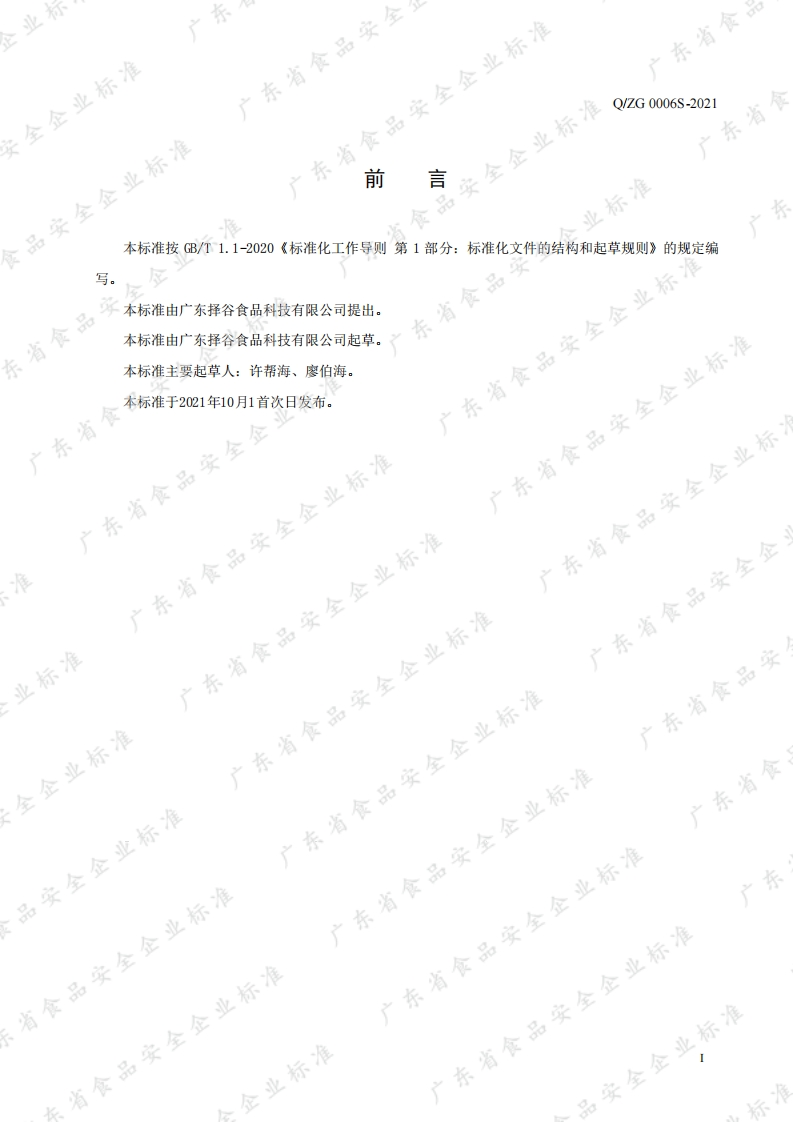 Q/ZG 0006S-2021

前 言

本标准按GB/T 1.1-2020《标准化工作导则 第1部分：标准化文件的结构和起草规则》的规定编写。

本标准由广东择谷食品科技有限公司提出。

本标准由广东择谷食品科技有限公司起草。

本标准主要起草人：许帮海、廖伯海。

本标准于2021年10月1首次日发布。

I

广东省食品安全企业标准